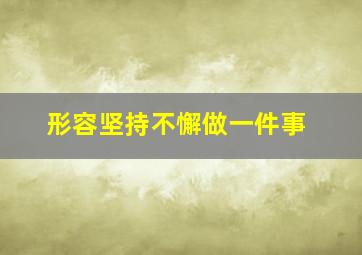 形容坚持不懈做一件事